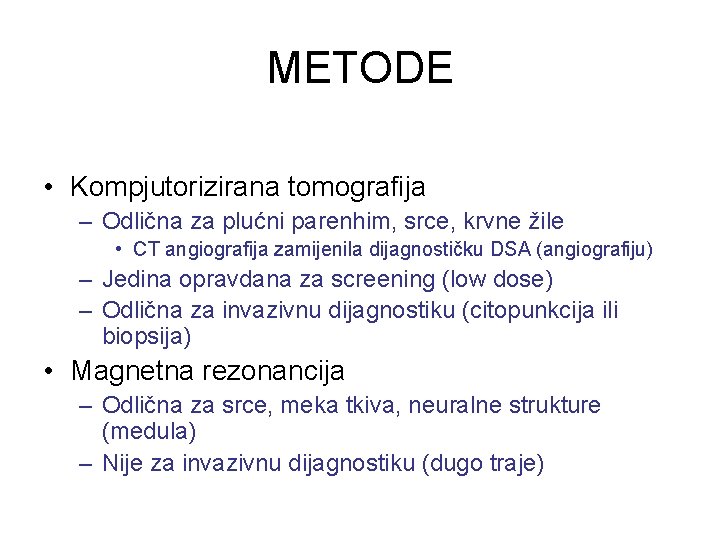 METODE

• Kompjutorizirana tomografija
– Odlična za plućni parenhim, srce, krvne žile
• CT angiografija zamijenila dijagnostičku DSA (angiografiju)
– Jedina opravdana za screening (low dose)
– Odlična za invazivnu dijagnostiku (citopunkcija ili biopsija)
• Magnetna rezonancija
– Odlična za srce, meka tkiva, neuralne strukture (medula)
– Nije za invazivnu dijagnostiku (dugo traje)